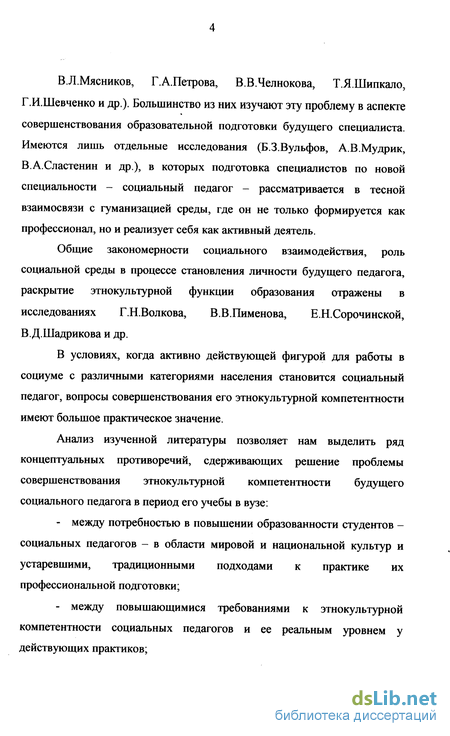 4

В.Л.Мясников, Г.А.Петрова, В.В.Челнокова, Т.Я.Шипкало, Г.И.Шевченко и др.). Большинство из них изучают эту проблему в аспекте совершенствования образовательной подготовки будущего специалиста. Имеются лишь отдельные исследования (Б.З.Вульфов, А.В.Мудрик, В.А.Сластенин и др.), в которых подготовка специалистов по новой специальности – социальный педагог – рассматривается в тесной взаимосвязи с гуманизацией среды, где он не только формируется как профессионал, но и реализует себя как активный деятель.

Общие закономерности социального взаимодействия, роль социальной среды в процессе становления личности будущего педагога, раскрытие этнокультурной функции образования отражены в исследованиях Г.Н.Волкова, В.В.Пименова, Е.Н.Сорочинской, В.Д.Шадрикова и др.

В условиях, когда активно действующей фигурой для работы в социуме с различными категориями населения становится социальный педагог, вопросы совершенствования его этнокультурной компетентности имеют большое практическое значение.

Анализ изученной литературы позволяет нам выделить ряд концептуальных противоречий, сдерживающих решение проблемы совершенствования этнокультурной компетентности будущего социального педагога в период его учебы в вузе:

- между потребностью в повышении образованности студентов – социальных педагогов – в области мировой и национальной культур и устаревшими, традиционными подходами к практике их профессиональной подготовки;

- между повышающимися требованиями к этнокультурной компетентности социальных педагогов и ее реальным уровнем у действующих практиков;

dsLib.net
библиотека диссертаций